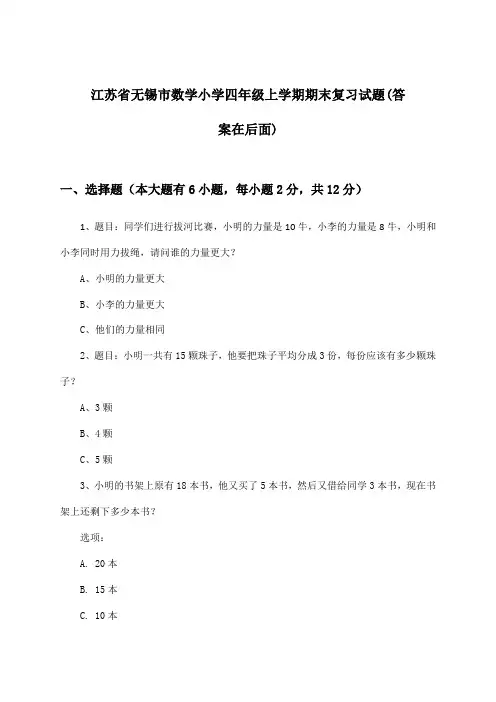 江苏省无锡市数学小学四年级上学期期末复习试题(答案在后面)

一、选择题（本大题有6小题，每小题2分，共12分）

1、题目：同学们进行拔河比赛，小明的力量是10牛，小李的力量是8牛，小明和小李同时用力拔绳，请问谁的力量更大？

A、小明的力量更大

B、小李的力量更大

C、他们的力量相同

2、题目：小明一共有15颗珠子，他要把珠子平均分成3份，每份应该有多少颗珠子？

A、3颗

B、4颗

C、5颗

3、小明的书架上原有18本书，他又买了5本书，然后又借给同学3本书，现在书架上还剩下多少本书？

选项：

A. 20本

B. 15本

C. 10本